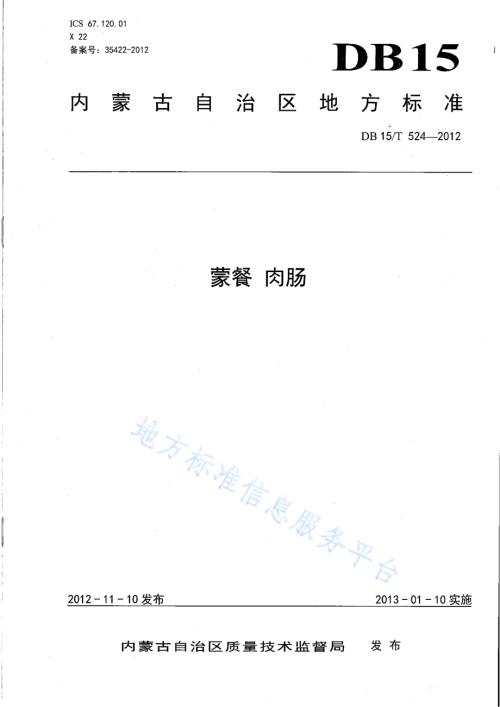 ICS 67.120.01
X 22
备案号：35422-2012

DB15

内蒙古自治区地方标准

DB 15/T 524—2012

蒙餐 肉肠

地方标准信息服务平台

2012-11-10发布

2013-01-10实施

内蒙古自治区质量技术监督局 发布